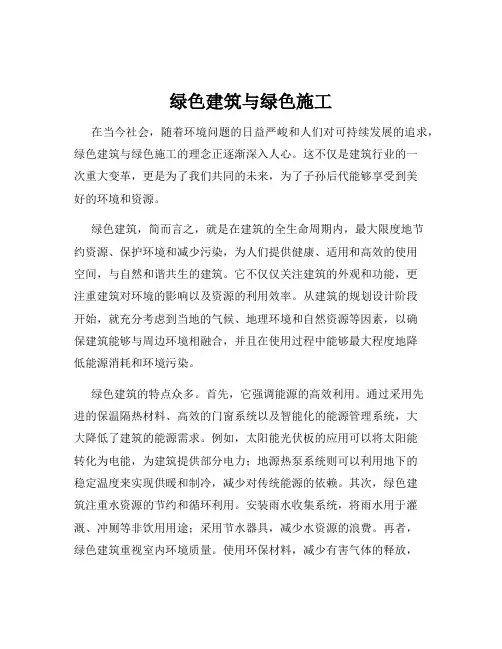 绿色建筑与绿色施工

在当今社会，随着环境问题的日益严峻和人们对可持续发展的追求，绿色建筑与绿色施工的理念正逐渐深入人心。这不仅是建筑行业的一次重大变革，更是为了我们共同的未来，为了子孙后代能够享受到美好的环境和资源。

绿色建筑，简而言之，就是在建筑的全生命周期内，最大限度地节约资源、保护环境和减少污染，为人们提供健康、适用和高效的使用空间，与自然和谐共生的建筑。它不仅仅关注建筑的外观和功能，更注重建筑对环境的影响以及资源的利用效率。从建筑的规划设计阶段开始，就充分考虑到当地的气候、地理环境和自然资源等因素，以确保建筑能够与周边环境相融合，并且在使用过程中能够最大程度地降低能源消耗和环境污染。

绿色建筑的特点众多。首先，它强调能源的高效利用。通过采用先进的保温隔热材料、高效的门窗系统以及智能化的能源管理系统，大大降低了建筑的能源需求。例如，太阳能光伏板的应用可以将太阳能转化为电能，为建筑提供部分电力；地源热泵系统则可以利用地下的稳定温度来实现供暖和制冷，减少对传统能源的依赖。其次，绿色建筑注重水资源的节约和循环利用。安装雨水收集系统，将雨水用于灌溉、冲厕等非饮用用途；采用节水器具，减少水资源的浪费。再者，绿色建筑重视室内环境质量。使用环保材料，减少有害气体的释放，